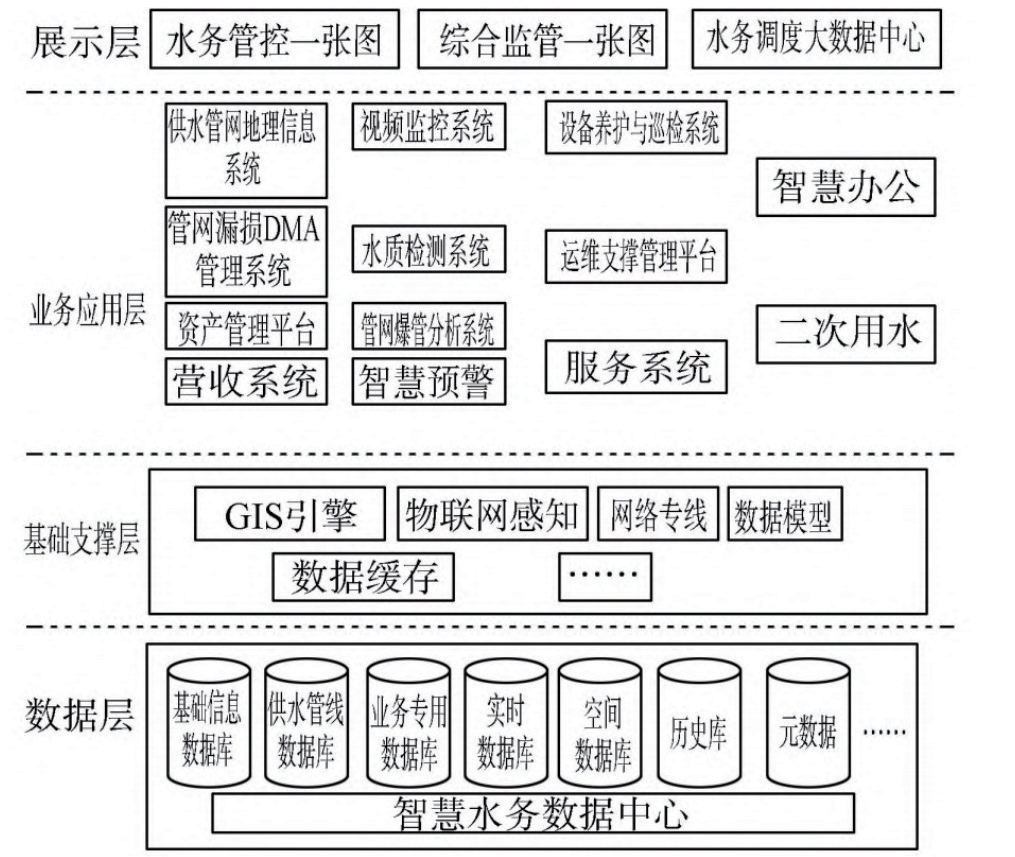 展示层 水务管控一张图 综合监管一张图 水务调度大数据中心

业务应用层

供水管网地理信息系统
视频监控系统
设备养护与巡检系统
智慧办公
管网漏损DMA管理系统
水质检测系统
运维支撑管理平台
资产管理平台
管网爆管分析系统
二次用水
营收系统
智慧预警
服务系统

基础支撑层

GIS引擎 物联网感知 网络专线 数据模型
数据缓存 ……

数据层

基础信息数据库
供水管线数据库
业务专用数据库
实时数据库
空间数据库
历史库
元数据
……
智慧水务数据中心